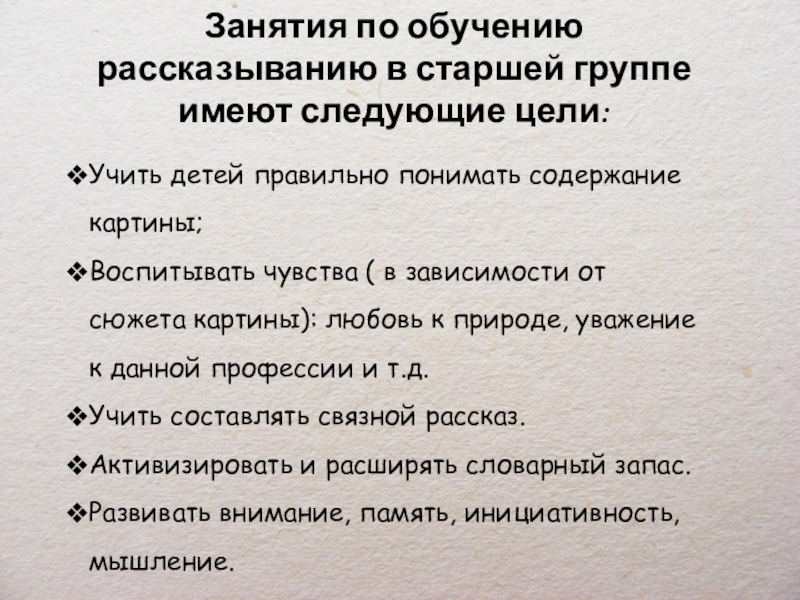 Занятия по обучению рассказыванию в старшей группе имеют следующие цели:

❖Учить детей правильно понимать содержание картины;

❖Воспитывать чувства ( в зависимости от сюжета картины): любовь к природе, уважение к данной профессии и т.д.

❖Учить составлять связной рассказ.

❖Активизировать и расширять словарный запас.

❖Развивать внимание, память, инициативность, мышление.